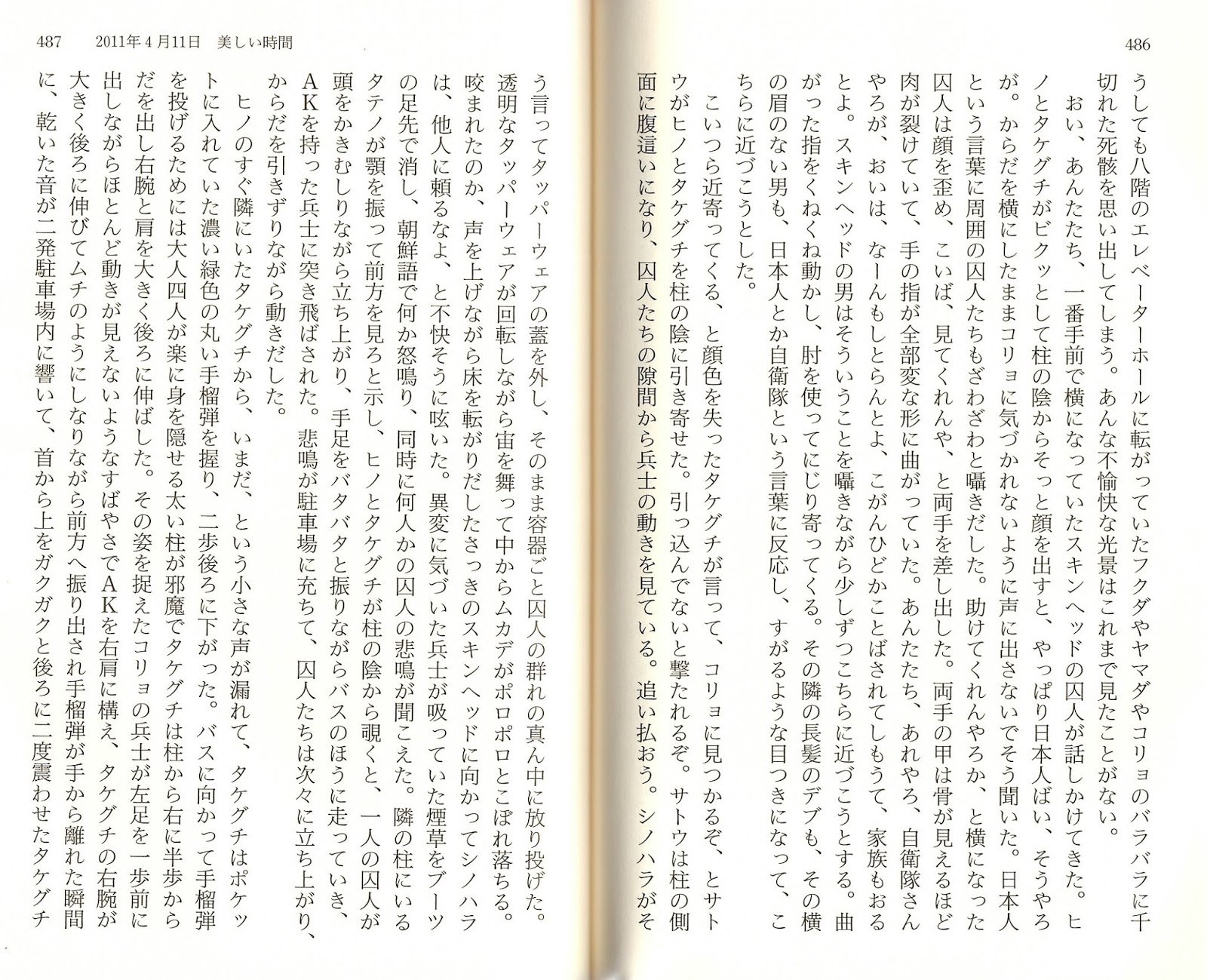 486

うしても八階のエレベーターホールに転がっていたフクダやヤマダやコリョのバラバラに千切れた死骸を思い出してしまう。あんな不愉快な光景はこれまで見たことがない。

おい、あんたたち、一番手前で横になっていたスキンヘッドの囚人が話しかけてきた。ヒノとタケグチがビクッとして柱の陰からそっと顔を出すと、やっぱり日本人ばい、そうやろが。からだを横にしたままコリョに気づかれないように声に出さないでそう聞いた。日本人という言葉に周囲の囚人たちもざわざわと囁きだした。助けてくれんやろか、と横になった囚人は顔を歪め、こいば、見てくれんや、と両手を差し出した。両手の甲は骨が見えるほど肉が裂けていて、手の指が全部変な形に曲がっていた。あんたたち、あれやろ、自衛隊さんやろが、おいは、なーんもしとらんとよ、こがんひどかことばされてしもうて、家族もおるとよ。スキンヘッドの男はそういうことを囁きながら少しずつこちらに近づこうとする。曲がった指をくねくね動かし、肘を使ってにじり寄ってくる。その隣の長髪のデブも、その横の眉のない男も、日本人とか自衛隊という言葉に反応し、すがるような目つきになって、こちらに近づこうとした。

こいつら近寄ってくる、と顔色を失ったタケグチが言って、コリョに見つかるぞ、とサトウがヒノとタケグチを柱の陰に引き寄せた。引っ込んでないと撃たれるぞ。サトウは柱の側面に腹這いになり、囚人たちの隙間から兵士の動きを見ている。追い払おう。シノハラがそ

487　2011年4月11日　美しい時間

う言ってタッパーウェアの蓋を外し、そのまま容器ごと囚人の群れの真ん中に放り投げた。透明なタッパーウェアが回転しながら宙を舞って中からムカデがポロポロとこぼれ落ちる。咬まれたのか、声を上げながら床を転がりだしたさっきのスキンヘッドに向かってシノハラは、他人に頼るなよ、と不快そうに呟いた。異変に気づいた兵士が吸っていた煙草をブーツの足先で消し、朝鮮語で何か怒鳴り、同時に何人かの囚人の悲鳴が聞こえた。隣の柱にいるタテノが顎を振って前方を見ろと示し、ヒノとタケグチが柱の陰から覗くと、一人の囚人が頭をかきむしりながら立ち上がり、手足をバタバタと振りながらバスのほうに走っていき、AKを持った兵士に突き飛ばされた。悲鳴が駐車場に充ちて、囚人たちは次々に立ち上がり、からだを引きずりながら動きだした。

ヒノのすぐ隣にいたタケグチから、いまだ、という小さな声が漏れて、タケグチはポケットに入れていた濃い緑色の丸い手榴弾を握り、二歩後ろに下がった。バスに向かって手榴弾を投げるためには大人四人が楽に身を隠せる太い柱が邪魔でタケグチは柱から右に半歩からだを出し右腕と肩を大きく後ろに伸ばした。その姿を捉えたコリョの兵士が左足を一歩前に出しながらほとんど動きが見えないようなすばやさでAKを右肩に構え、タケグチの右腕が大きく後ろに伸びてムチのようにしなりながら前方へ振り出され手榴弾が手から離れた瞬間に、乾いた音が二発駐車場内に響いて、首から上をガクガクと後ろに二度震わせたタケグチ